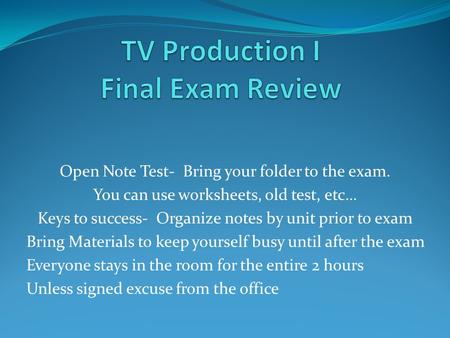 TV Production I
Final Exam Review

Open Note Test- Bring your folder to the exam.
You can use worksheets, old test, etc…
Keys to success- Organize notes by unit prior to exam
Bring Materials to keep yourself busy until after the exam
Everyone stays in the room for the entire 2 hours
Unless signed excuse from the office